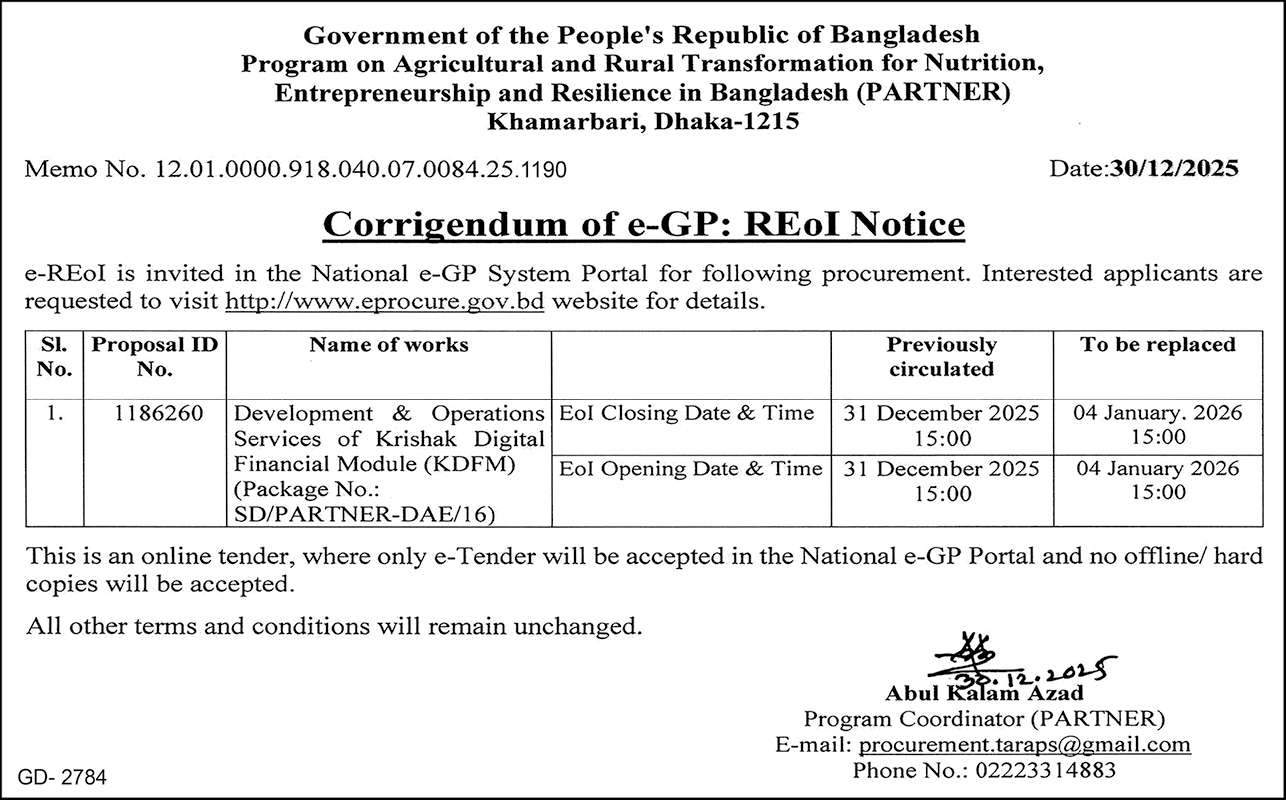 Government of the People's Republic of Bangladesh
Program on Agricultural and Rural Transformation for Nutrition, Entrepreneurship and Resilience in Bangladesh (PARTNER)
Khamarbari, Dhaka-1215

Memo No. 12.01.0000.918.040.07.0084.25.1190

Date:30/12/2025

Corrigendum of e-GP: REoI Notice

e-REoI is invited in the National e-GP System Portal for following procurement. Interested applicants are requested to visit http://www.eprocure.gov.bd website for details.

| Sl. No. | Proposal ID No. | Name of works | | Previously circulated | To be replaced |
|---|---|---|---|---|---|
| 1. | 1186260 | Development & Operations Services of Krishak Digital Financial Module (KDFM) (Package No.: SD/PARTNER-DAE/16) | EoI Closing Date & Time | 31 December 2025 15:00 | 04 January. 2026 15:00 |
| | | | EoI Opening Date & Time | 31 December 2025 15:00 | 04 January 2026 15:00 |

This is an online tender, where only e-Tender will be accepted in the National e-GP Portal and no offline/ hard copies will be accepted.

All other terms and conditions will remain unchanged.

30.12.2025
Abul Kalam Azad
Program Coordinator (PARTNER)
E-mail: procurement.taraps@gmail.com
Phone No.: 02223314883

GD- 2784